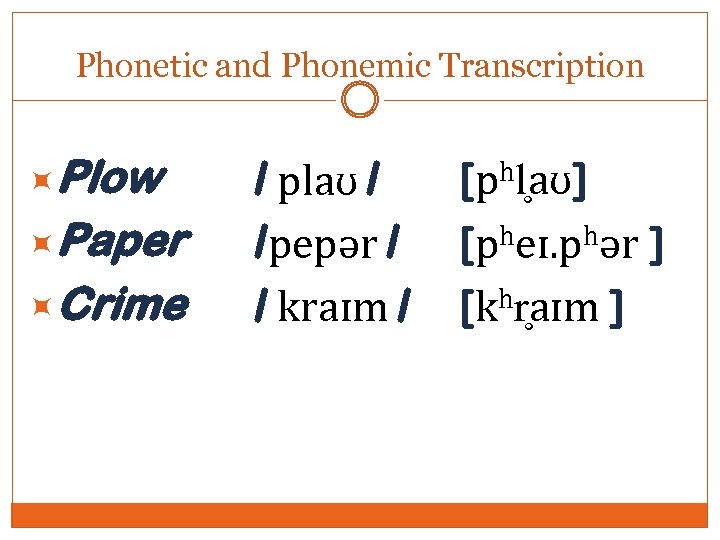 Phonetic and Phonemic Transcription

Plow / plaʊ / [pʰl̥aʊ]

Paper /pepər / [pʰeɪ.pʰər ]

Crime / kraɪm / [kʰr̥aɪm ]